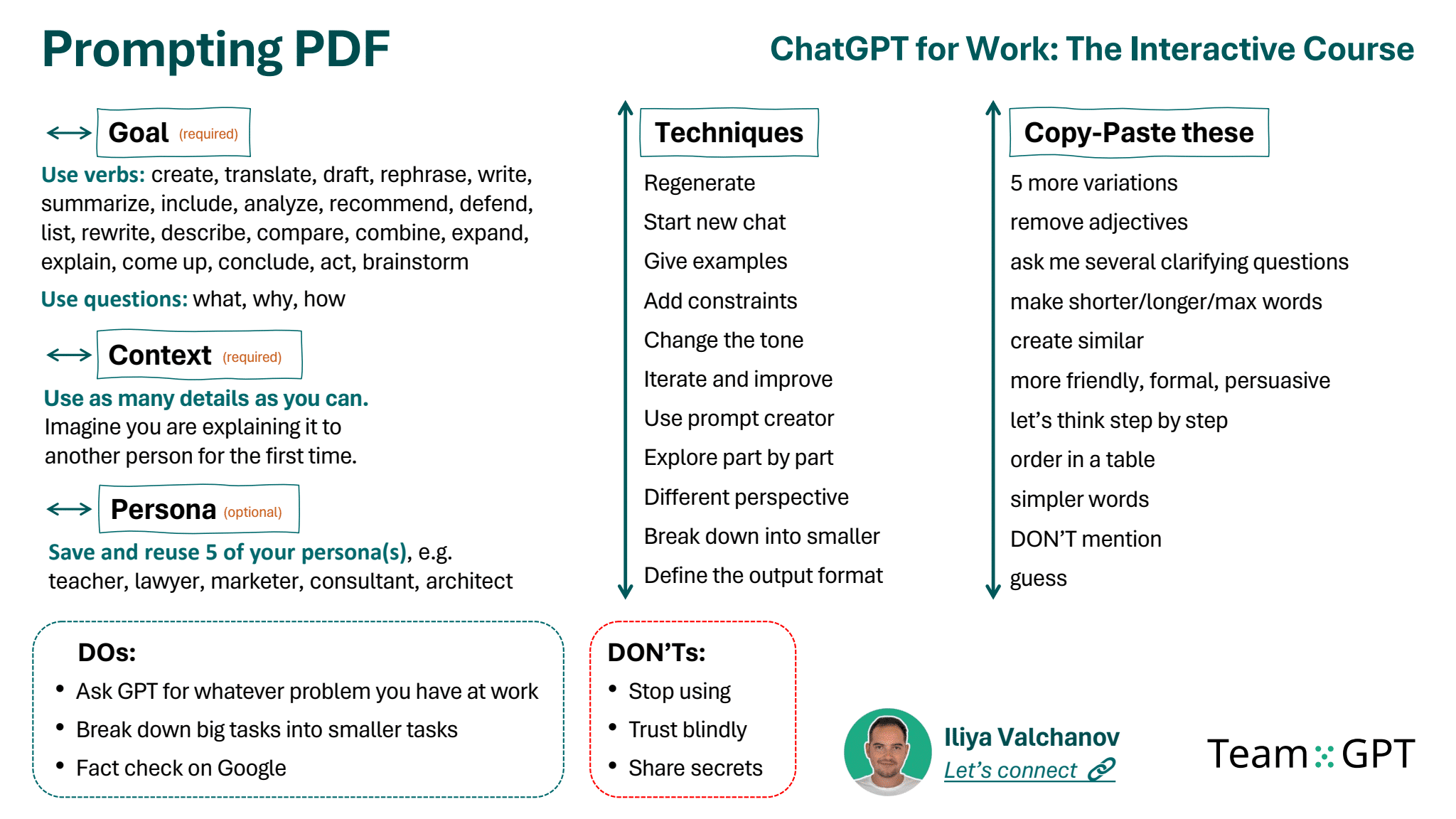 Prompting PDF

ChatGPT for Work: The Interactive Course

Goal (required)

Use verbs: create, translate, draft, rephrase, write, summarize, include, analyze, recommend, defend, list, rewrite, describe, compare, combine, expand, explain, come up, conclude, act, brainstorm

Use questions: what, why, how

Context (required)

Use as many details as you can.
Imagine you are explaining it to another person for the first time.

Persona (optional)

Save and reuse 5 of your persona(s), e.g. teacher, lawyer, marketer, consultant, architect

Techniques

Regenerate

Start new chat

Give examples

Add constraints

Change the tone

Iterate and improve

Use prompt creator

Explore part by part

Different perspective

Break down into smaller

Define the output format

Copy-Paste these

5 more variations

remove adjectives

ask me several clarifying questions

make shorter/longer/max words

create similar

more friendly, formal, persuasive

let's think step by step

order in a table

simpler words

DON'T mention

guess

DOs:
• Ask GPT for whatever problem you have at work
• Break down big tasks into smaller tasks
• Fact check on Google

DON'Ts:
• Stop using
• Trust blindly
• Share secrets

Iliya Valchanov
Let's connect

Team GPT